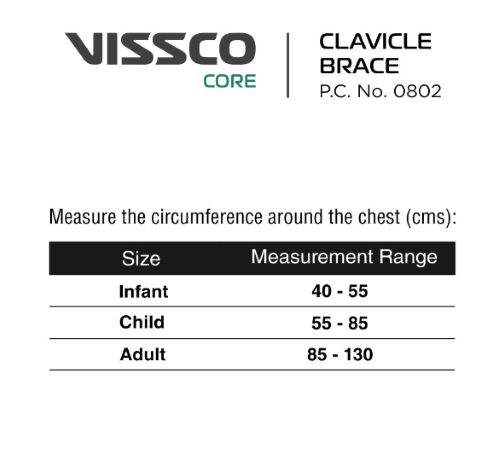 VISSCO
CORE

CLAVICLE BRACE
P.C. No. 0802

Measure the circumference around the chest (cms):

| Size | Measurement Range |
|---|---|
| Infant | 40 - 55 |
| Child | 55 - 85 |
| Adult | 85 - 130 |